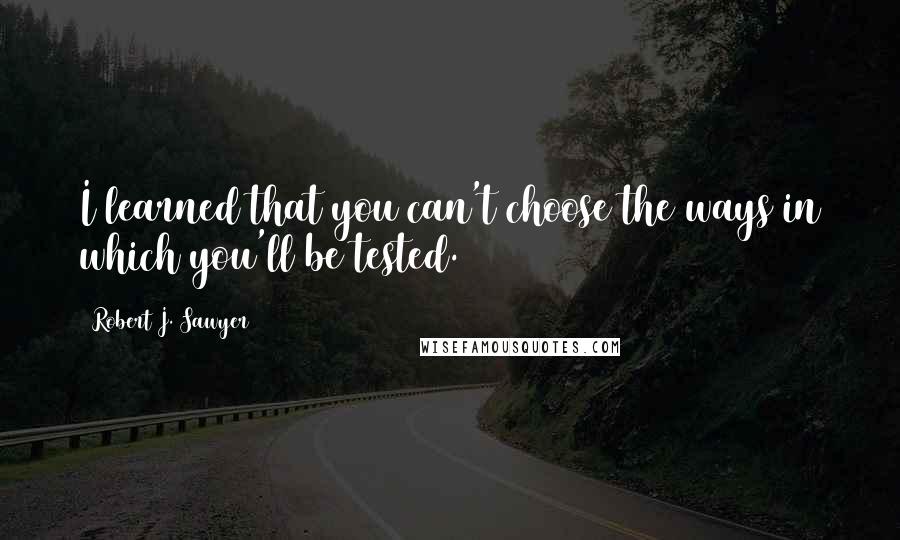 I learned that you can't choose the ways in which you'll be tested.

Robert J. Sawyer

WISEFAMOUSQUOTES.COM